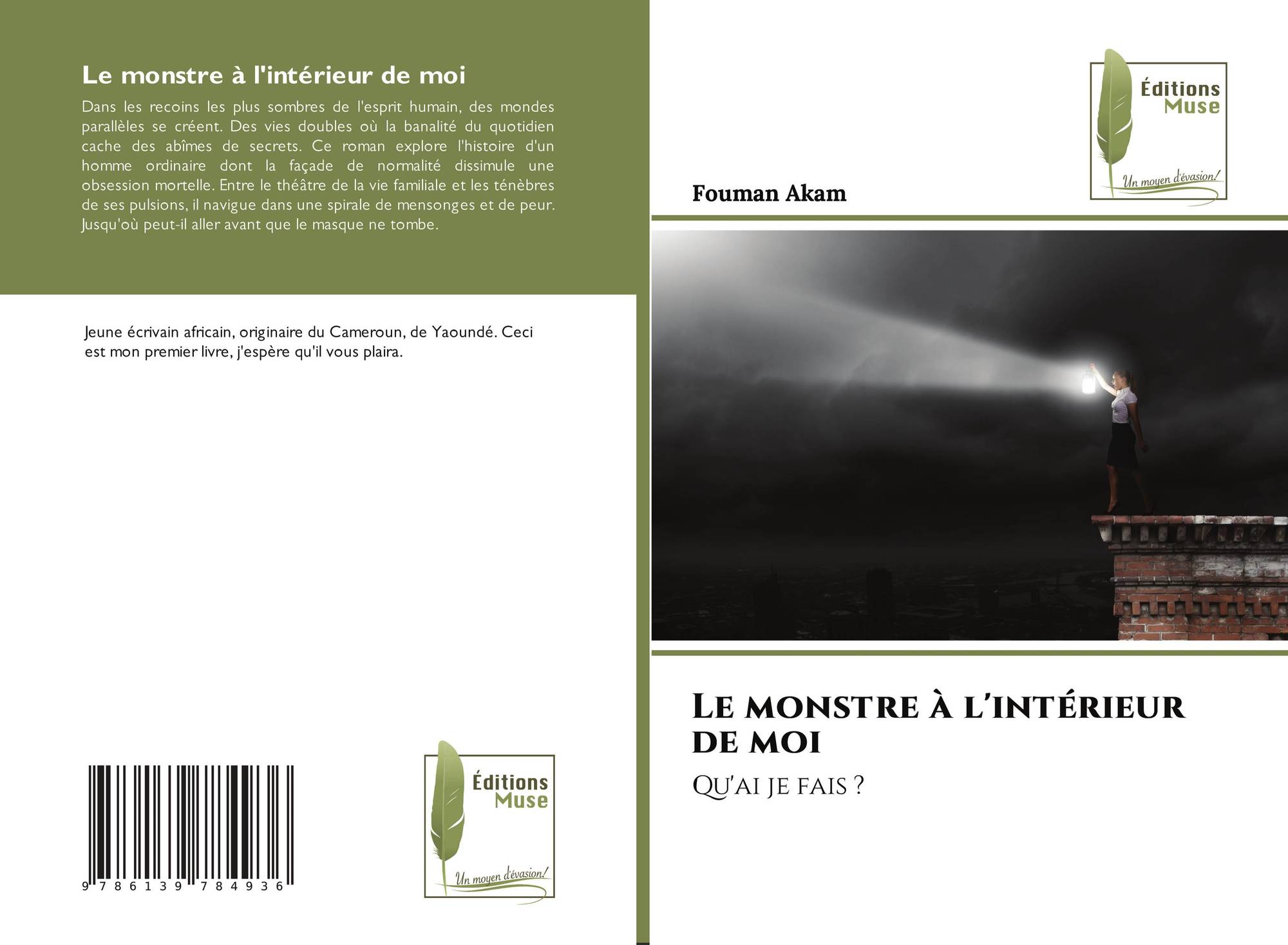 Le monstre à l'intérieur de moi

Dans les recoins les plus sombres de l'esprit humain, des mondes parallèles se créent. Des vies doubles où la banalité du quotidien cache des abîmes de secrets. Ce roman explore l'histoire d'un homme ordinaire dont la façade de normalité dissimule une obsession mortelle. Entre le théâtre de la vie familiale et les ténèbres de ses pulsions, il navigue dans une spirale de mensonges et de peur. Jusqu'où peut-il aller avant que le masque ne tombe.

Jeune écrivain africain, originaire du Cameroun, de Yaoundé. Ceci est mon premier livre, j'espère qu'il vous plaira.

9 786139 784936

Éditions Muse
Un moyen d'évasion!

Éditions Muse
Un moyen d'évasion!

Fouman Akam

Le monstre à l'intérieur de moi

Qu'ai je fais ?